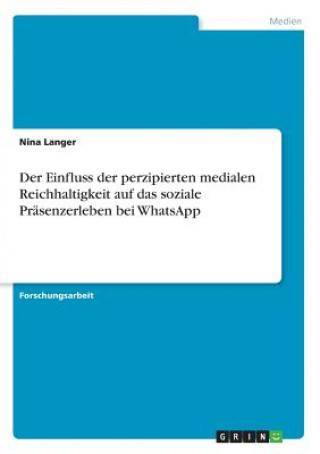 Medien

Nina Langer

Der Einfluss der perzipierten medialen Reichhaltigkeit auf das soziale Präsenzerleben bei WhatsApp

Forschungsarbeit

GRIN